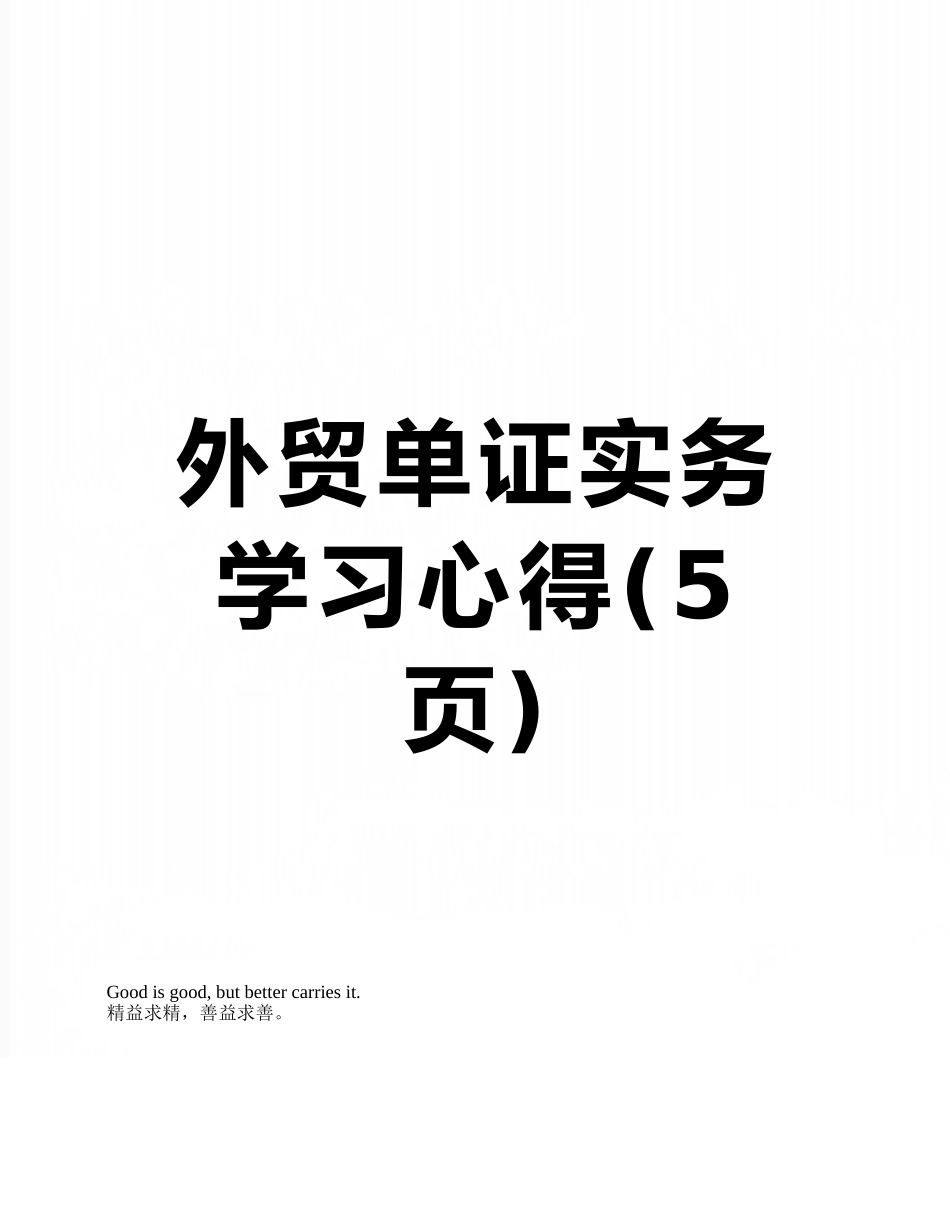 外贸单证实务学习心得(5页)

Good is good, but better carries it.
精益求精，善益求善。